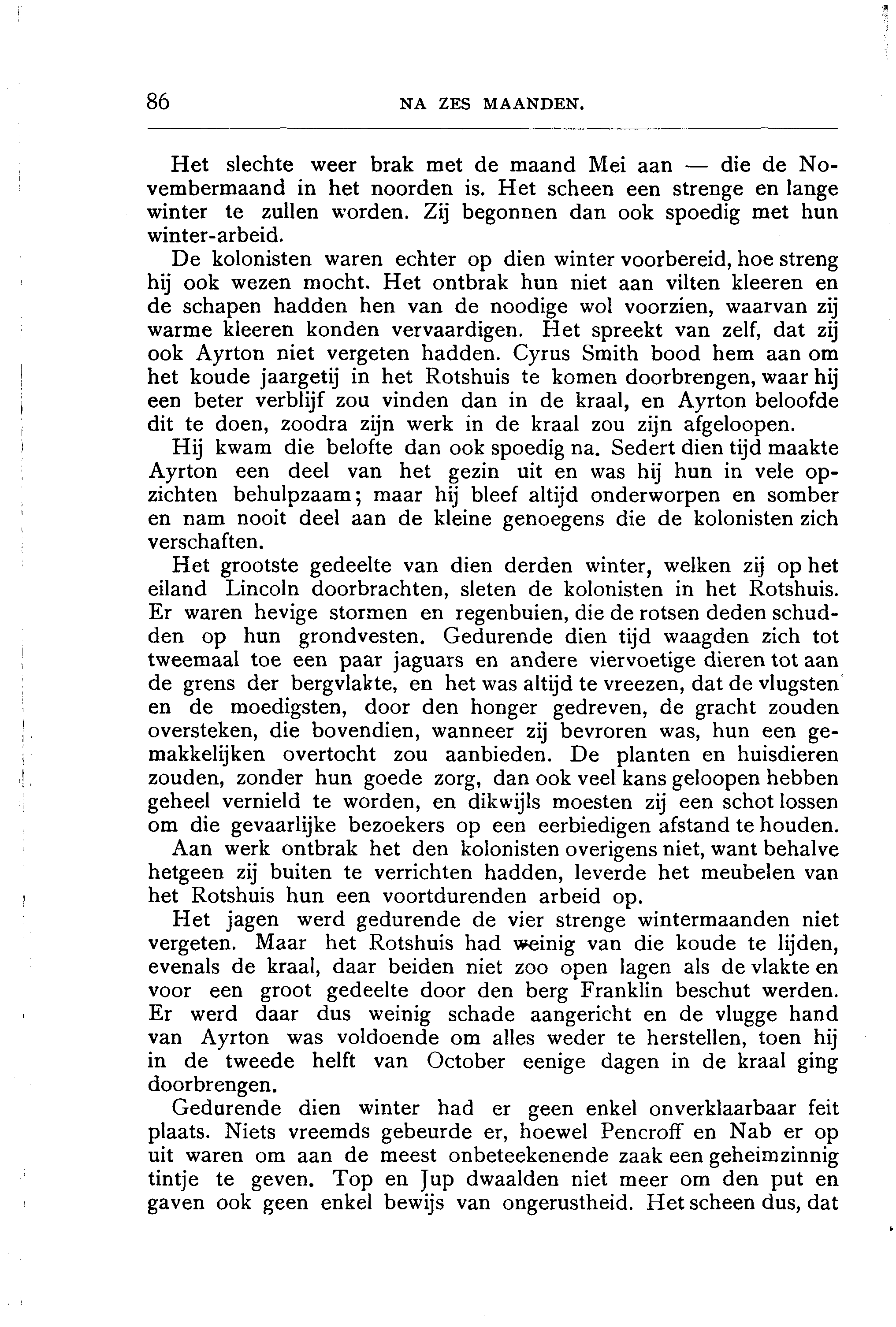 86 NA ZES MAANDEN.

Het slechte weer brak met de maand Mei aan — die de Novembermaand in het noorden is. Het scheen een strenge en lange winter te zullen worden. Zij begonnen dan ook spoedig met hun winter-arbeid.

De kolonisten waren echter op dien winter voorbereid, hoe streng hij ook wezen mocht. Het ontbrak hun niet aan vilten kleeren en de schapen hadden hen van de noodige wol voorzien, waarvan zij warme kleeren konden vervaardigen. Het spreekt van zelf, dat zij ook Ayrton niet vergeten hadden. Cyrus Smith bood hem aan om het koude jaargetij in het Rotshuis te komen doorbrengen, waar hij een beter verblijf zou vinden dan in de kraal, en Ayrton beloofde dit te doen, zoodra zijn werk in de kraal zou zijn afgeloopen.

Hij kwam die belofte dan ook spoedig na. Sedert dien tijd maakte Ayrton een deel van het gezin uit en was hij hun in vele opzichten behulpzaam; maar hij bleef altijd onderworpen en somber en nam nooit deel aan de kleine genoegens die de kolonisten zich verschaften.

Het grootste gedeelte van dien derden winter, welken zij op het eiland Lincoln doorbrachten, sleten de kolonisten in het Rotshuis. Er waren hevige stormen en regenbuien, die de rotsen deden schudden op hun grondvesten. Gedurende dien tijd waagden zich tot tweemaal toe een paar jaguars en andere viervoetige dieren tot aan de grens der bergvlakte, en het was altijd te vreezen, dat de vlugsten en de moedigsten, door den honger gedreven, de gracht zouden oversteken, die bovendien, wanneer zij bevroren was, hun een gemakkelijken overtocht zou aanbieden. De planten en huisdieren zouden, zonder hun goede zorg, dan ook veel kans geloopen hebben geheel vernield te worden, en dikwijls moesten zij een schot lossen om die gevaarlijke bezoekers op een eerbiedigen afstand te houden.

Aan werk ontbrak het den kolonisten overigens niet, want behalve hetgeen zij buiten te verrichten hadden, leverde het meubelen van het Rotshuis hun een voortdurenden arbeid op.

Het jagen werd gedurende de vier strenge wintermaanden niet vergeten. Maar het Rotshuis had weinig van die koude te lijden, evenals de kraal, daar beiden niet zoo open lagen als de vlakte en voor een groot gedeelte door den berg Franklin beschut werden. Er werd daar dus weinig schade aangericht en de vlugge hand van Ayrton was voldoende om alles weder te herstellen, toen hij in de tweede helft van October eenige dagen in de kraal ging doorbrengen.

Gedurende dien winter had er geen enkel onverklaarbaar feit plaats. Niets vreemds gebeurde er, hoewel Pencroff en Nab er op uit waren om aan de meest onbeteekenende zaak een geheimzinnig tintje te geven. Top en Jup dwaalden niet meer om den put en gaven ook geen enkel bewijs van ongerustheid. Het scheen dus, dat